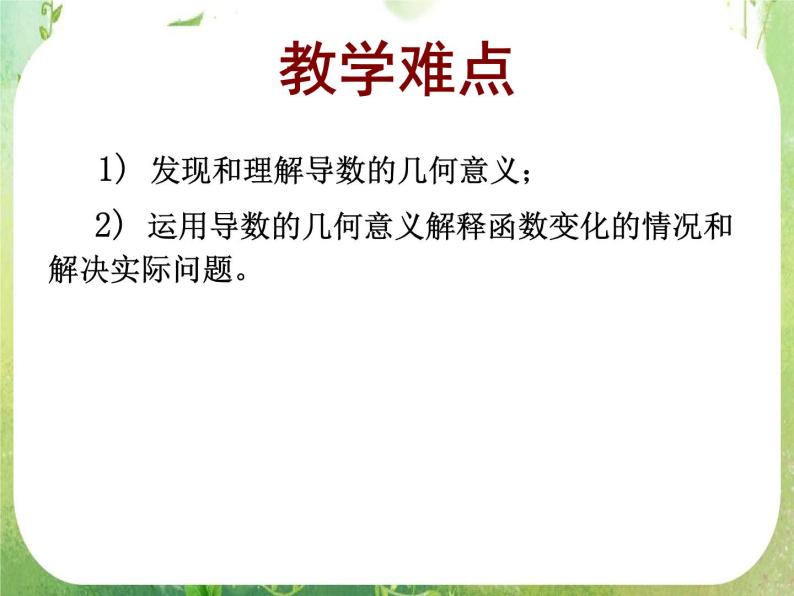 教学难点

1） 发现和理解导数的几何意义；

2） 运用导数的几何意义解释函数变化的情况和解决实际问题。